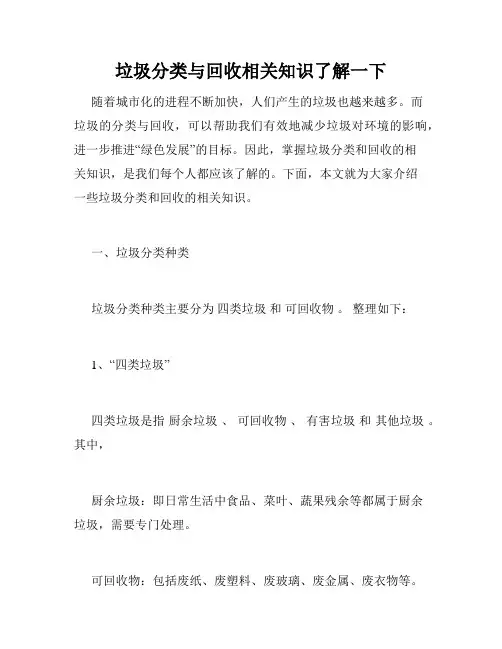 垃圾分类与回收相关知识了解一下

随着城市化的进程不断加快，人们产生的垃圾也越来越多。而垃圾的分类与回收，可以帮助我们有效地减少垃圾对环境的影响，进一步推进“绿色发展”的目标。因此，掌握垃圾分类和回收的相关知识，是我们每个人都应该了解的。下面，本文就为大家介绍一些垃圾分类和回收的相关知识。

一、垃圾分类种类

垃圾分类种类主要分为 四类垃圾 和 可回收物 。整理如下：

1、“四类垃圾”

四类垃圾是指 厨余垃圾 、 可回收物 、 有害垃圾 和 其他垃圾 。其中，

厨余垃圾：即日常生活中食品、菜叶、蔬果残余等都属于厨余垃圾，需要专门处理。

可回收物：包括废纸、废塑料、废玻璃、废金属、废衣物等。